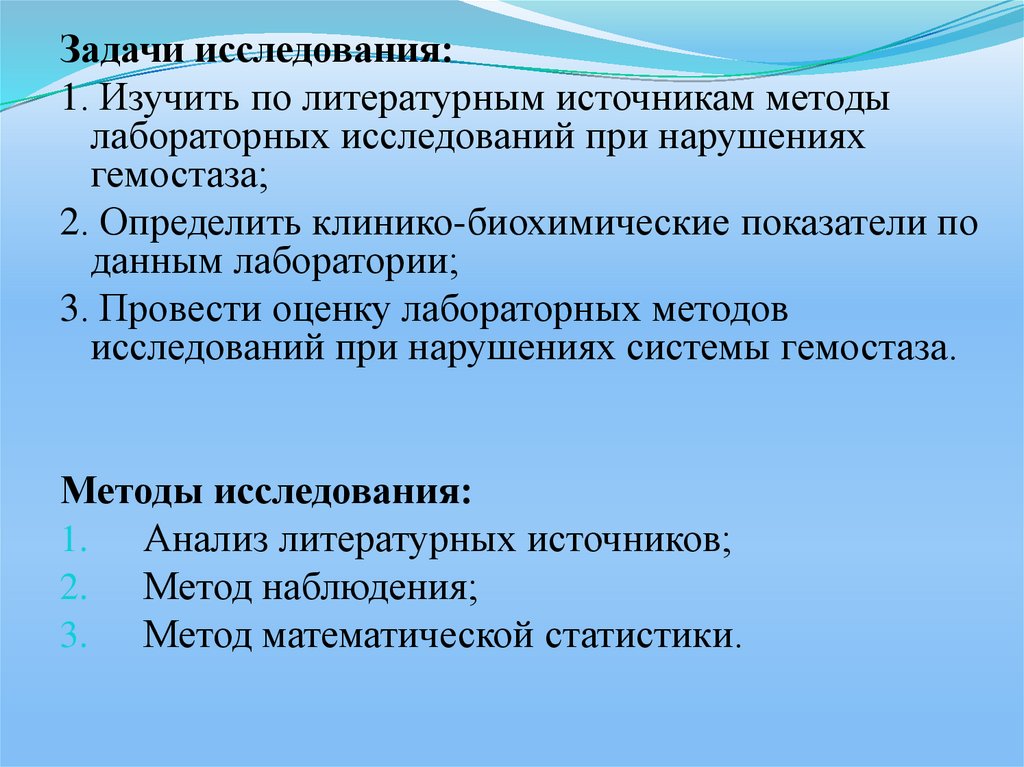 Задачи исследования:

1. Изучить по литературным источникам методы лабораторных исследований при нарушениях гемостаза;

2. Определить клинико-биохимические показатели по данным лаборатории;

3. Провести оценку лабораторных методов исследований при нарушениях системы гемостаза.

Методы исследования:

1. Анализ литературных источников;
2. Метод наблюдения;
3. Метод математической статистики.